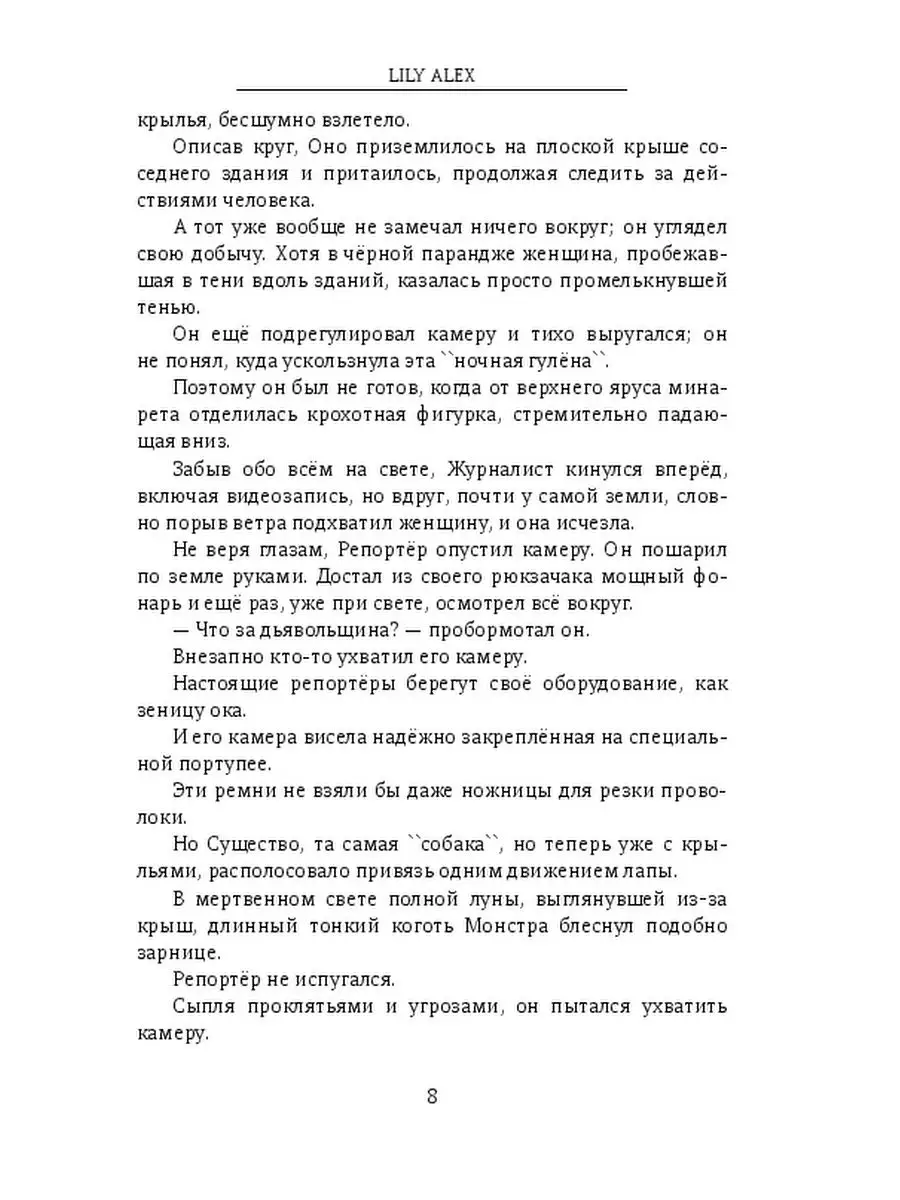 LILY ALEX

крылья, бесшумно взлетело.

Описав круг, Оно приземлилось на плоской крыше соседнего здания и притаилось, продолжая следить за действиями человека.

А тот уже вообще не замечал ничего вокруг; он углядел свою добычу. Хотя в чёрной парандже женщина, пробежавшая в тени вдоль зданий, казалась просто промелькнувшей тенью.

Он ещё подрегулировал камеру и тихо выругался; он не понял, куда ускользнула эта ``ночная гулёна``.

Поэтому он был не готов, когда от верхнего яруса минарета отделилась крохотная фигурка, стремительно падающая вниз.

Забыв обо всём на свете, Журналист кинулся вперёд, включая видеозапись, но вдруг, почти у самой земли, словно порыв ветра подхватил женщину, и она исчезла.

Не веря глазам, Репортёр опустил камеру. Он пошарил по земле руками. Достал из своего рюкзачака мощный фонарь и ещё раз, уже при свете, осмотрел всё вокруг.

— Что за дьявольщина? — пробормотал он.

Внезапно кто-то ухватил его камеру.

Настоящие репортёры берегут своё оборудование, как зеницу ока.

И его камера висела надёжно закреплённая на специальной портупее.

Эти ремни не взяли бы даже ножницы для резки проволоки.

Но Существо, та самая ``собака``, но теперь уже с крыльями, располосовало привязь одним движением лапы.

В мертвенном свете полной луны, выглянувшей из-за крыш, длинный тонкий коготь Монстра блеснул подобно зарнице.

Репортёр не испугался.

Сыпля проклятьями и угрозами, он пытался ухватить камеру.

8